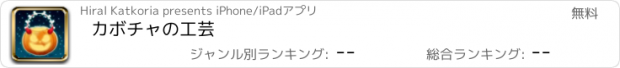 Hiral Katkoria presents iPhone/iPadアプリ

無料

カボチャの工芸

ジャンル別ランキング: --

総合ランキング: --